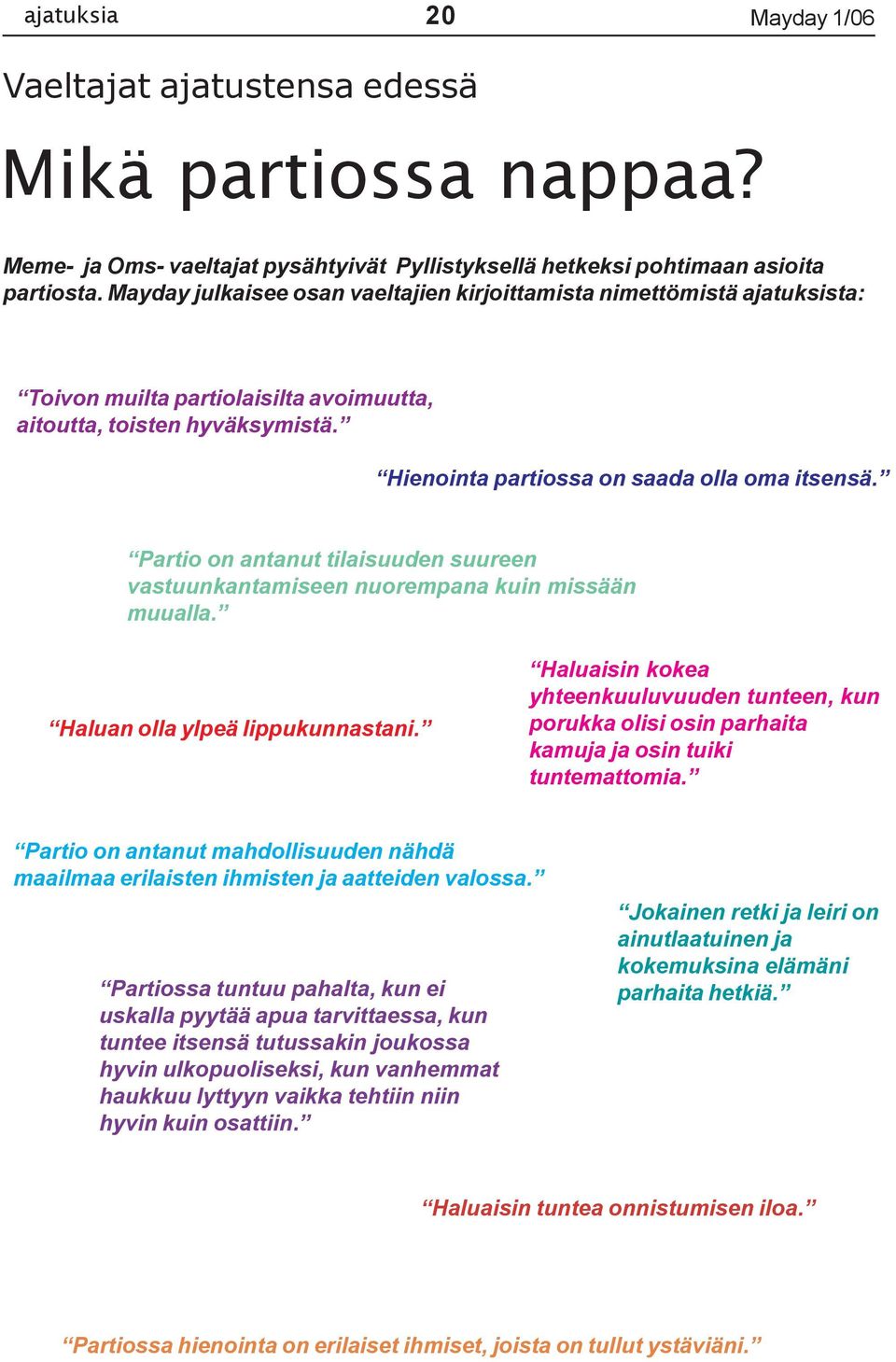 ajatuksia 20 Mayday 1/06

Vaeltajat ajatustensa edessä

Mikä partiossa nappaa?

Meme- ja Oms- vaeltajat pysähtyivät Pyllistyksellä hetkeksi pohtimaan asioita partiosta. Mayday julkaisee osan vaeltajien kirjoittamista nimettömistä ajatuksista:

“Toivon muilta partiolaisilta avoimuutta, aitoutta, toisten hyväksymistä.”

“Hienointa partiossa on saada olla oma itsensä.”

“Partio on antanut tilaisuuden suureen vastuunkantamiseen nuorempana kuin missään muualla.”

“Haluan olla ylpeä lippukunnastani.”

“Haluaisin kokea yhteenkuuluvuuden tunteen, kun porukka olisi osin parhaita kamuja ja osin tuiki tuntemattomia.”

“Partio on antanut mahdollisuuden nähdä maailmaa erilaisten ihmisten ja aatteiden valossa.”

“Jokainen retki ja leiri on ainutlaatuinen ja kokemuksina elämäni parhaita hetkiä.”

“Partiossa tuntuu pahalta, kun ei uskalla pyytää apua tarvittaessa, kun tuntee itsensä tutussakin joukossa hyvin ulkopuoliseksi, kun vanhemmat haukkuu lyttyyn vaikka tehtiin niin hyvin kuin osattiin.”

“Haluaisin tuntea onnistumisen iloa.”

“Partiossa hienointa on erilaiset ihmiset, joista on tullut ystäviäni.”